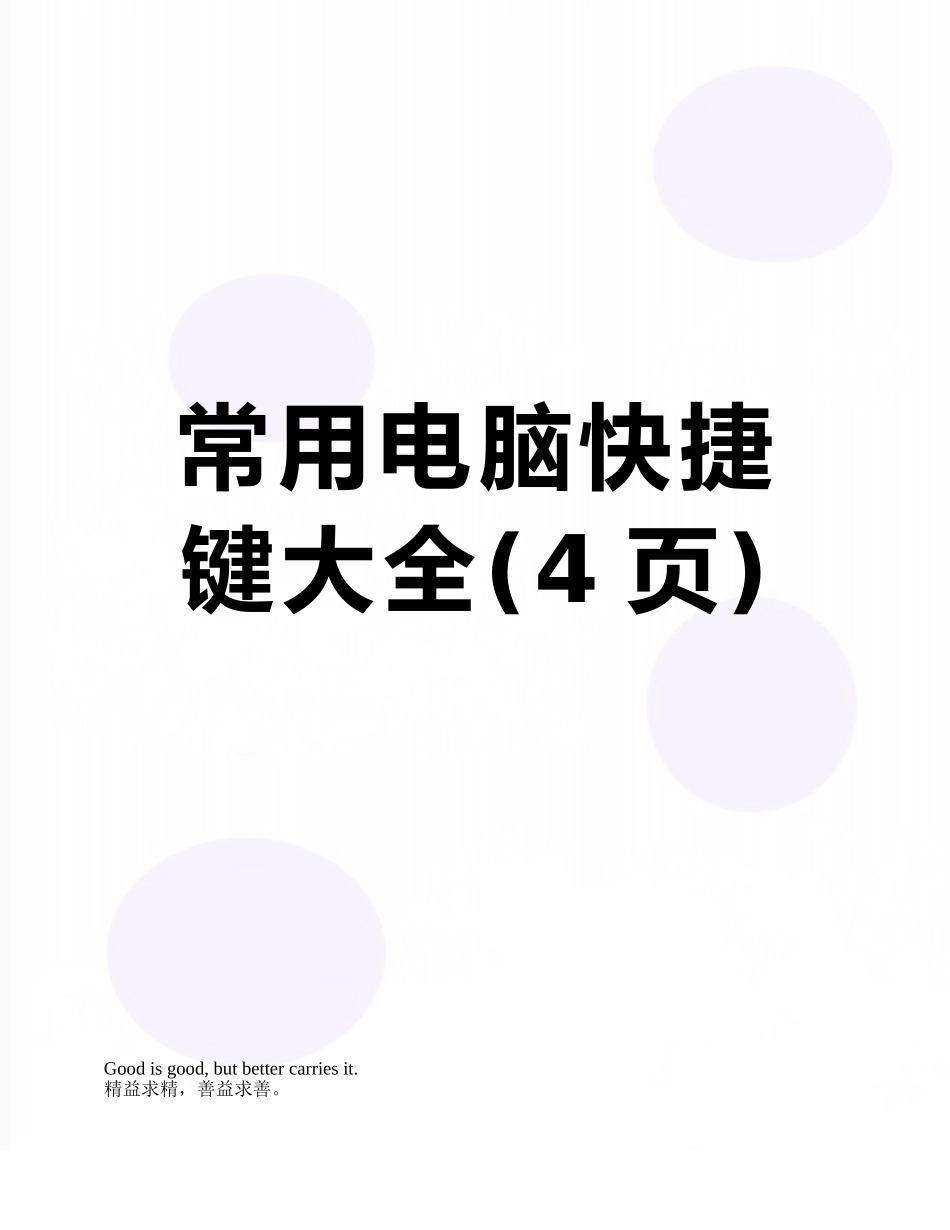 常用电脑快捷键大全(4 页)

Good is good, but better carries it.
精益求精，善益求善。